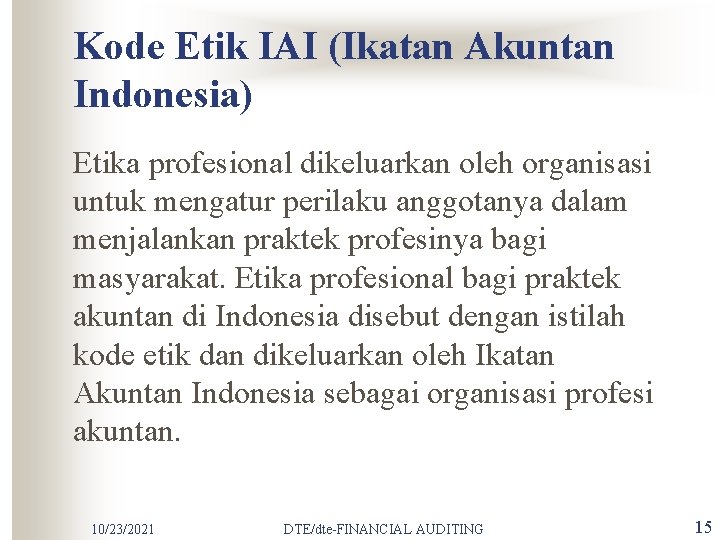 Kode Etik IAI (Ikatan Akuntan Indonesia)

Etika profesional dikeluarkan oleh organisasi untuk mengatur perilaku anggotanya dalam menjalankan praktek profesinya bagi masyarakat. Etika profesional bagi praktek akuntan di Indonesia disebut dengan istilah kode etik dan dikeluarkan oleh Ikatan Akuntan Indonesia sebagai organisasi profesi akuntan.

10/23/2021 DTE/dte-FINANCIAL AUDITING 15